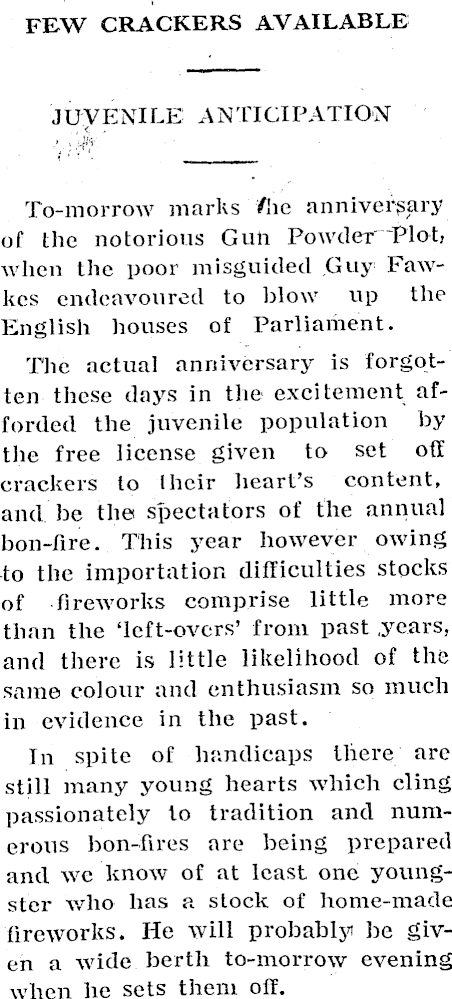 FEW CRACKERS AVAILABLE

JUVENILE ANTICIPATION

To-morrow marks the anniversary of the notorious Gun Powder Plot, when the poor misguided Guy Fawkes endeavoured to blow up the English houses of Parliament.

The actual anniversary is forgotten these days in the excitement afforded the juvenile population by the free license given to set off crackers to their heart's content, and be the spectators of the annual bon-fire. This year however owing to the importation difficulties stocks of fireworks comprise little more than the 'left-overs' from past years, and there is little likelihood of the same colour and enthusiasm so much in evidence in the past.

In spite of handicaps there are still many young hearts which cling passionately to tradition and numerous bon-fires are being prepared and we know of at least one youngster who has a stock of home-made fireworks. He will probably be given a wide berth to-morrow evening when he sets them off.